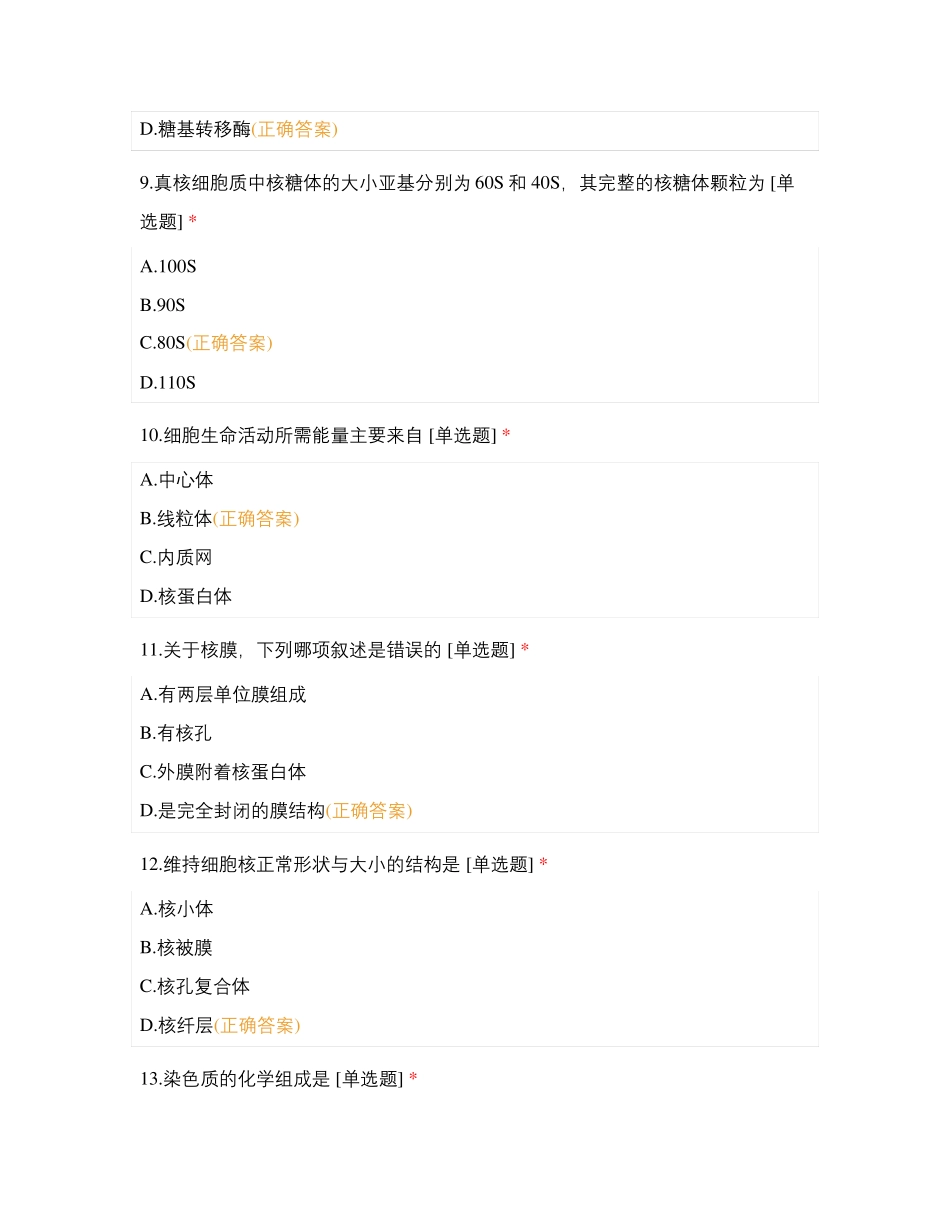 D.糖基转移酶(正确答案)

9.真核细胞质中核糖体的大小亚基分别为 60S 和 40S，其完整的核糖体颗粒为 [单选题] *

A.100S

B.90S

C.80S(正确答案)

D.110S

10.细胞生命活动所需能量主要来自 [单选题] *

A.中心体

B.线粒体(正确答案)

C.内质网

D.核蛋白体

11.关于核膜，下列哪项叙述是错误的 [单选题] *

A.有两层单位膜组成

B.有核孔

C.外膜附着核蛋白体

D.是完全封闭的膜结构(正确答案)

12.维持细胞核正常形状与大小的结构是 [单选题] *

A.核小体

B.核被膜

C.核孔复合体

D.核纤层(正确答案)

13.染色质的化学组成是 [单选题] *